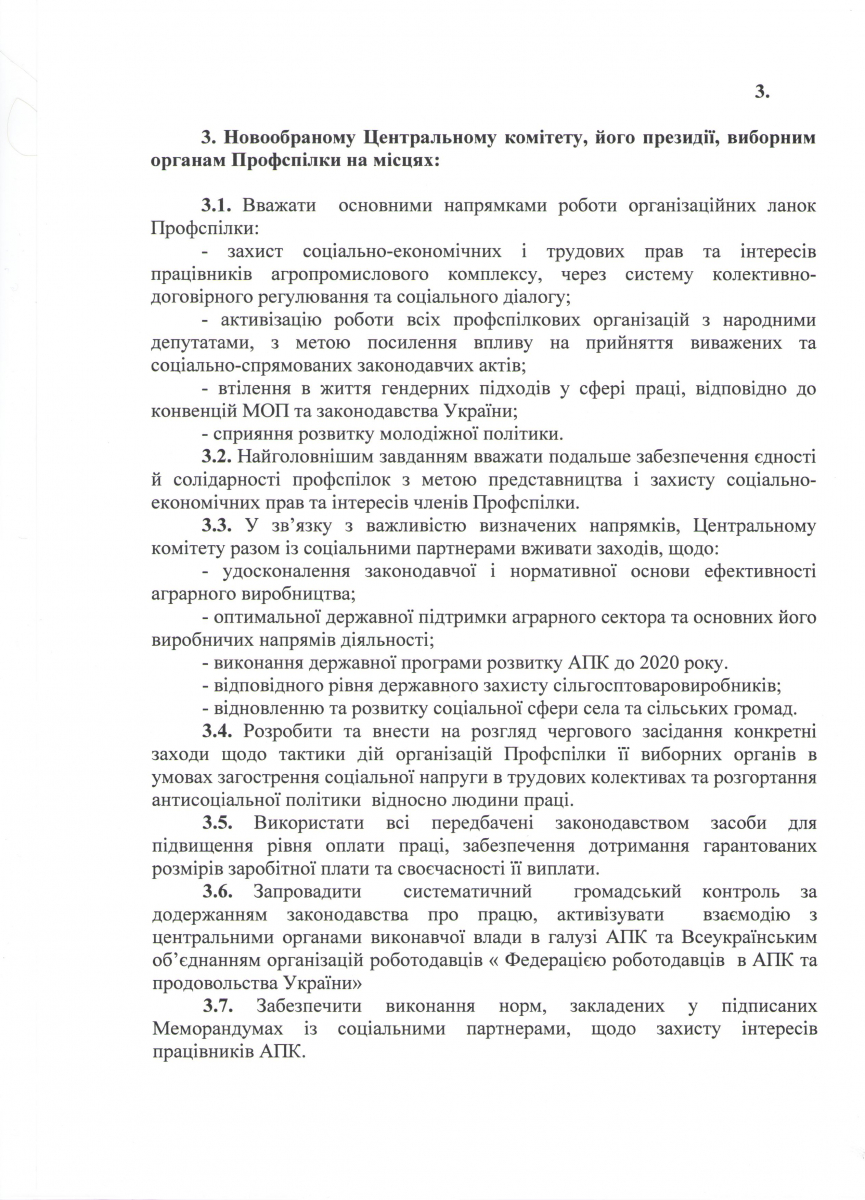 3.

3. Новообраному Центральному комітету, його президії, виборним органам Профспілки на місцях:

3.1. Вважати основними напрямками роботи організаційних ланок Профспілки:

- захист соціально-економічних і трудових прав та інтересів працівників агропромислового комплексу, через систему колективно-договірного регулювання та соціального діалогу;

- активізацію роботи всіх профспілкових організацій з народними депутатами, з метою посилення впливу на прийняття виважених та соціально-спрямованих законодавчих актів;

- втілення в життя гендерних підходів у сфері праці, відповідно до конвенцій МОП та законодавства України;

- сприяння розвитку молодіжної політики.

3.2. Найголовнішим завданням вважати подальше забезпечення єдності й солідарності профспілок з метою представництва і захисту соціально-економічних прав та інтересів членів Профспілки.

3.3. У зв'язку з важливістю визначених напрямків, Центральному комітету разом із соціальними партнерами вживати заходів, щодо:

- удосконалення законодавчої і нормативної основи ефективності аграрного виробництва;

- оптимальної державної підтримки аграрного сектора та основних його виробничих напрямів діяльності;

- виконання державної програми розвитку АПК до 2020 року.

- відповідного рівня державного захисту сільгосптоваровиробників;

- відновленню та розвитку соціальної сфери села та сільських громад.

3.4. Розробити та внести на розгляд чергового засідання конкретні заходи щодо тактики дій організацій Профспілки її виборних органів в умовах загострення соціальної напруги в трудових колективах та розгортання антисоціальної політики відносно людини праці.

3.5. Використати всі передбачені законодавством засоби для підвищення рівня оплати праці, забезпечення дотримання гарантованих розмірів заробітної плати та своєчасності її виплати.

3.6. Запровадити систематичний громадський контроль за додержанням законодавства про працю, активізувати взаємодію з центральними органами виконавчої влади в галузі АПК та Всеукраїнським об'єднанням організацій роботодавців « Федерацією роботодавців в АПК та продовольства України»

3.7. Забезпечити виконання норм, закладених у підписаних Меморандумах із соціальними партнерами, щодо захисту інтересів працівників АПК.